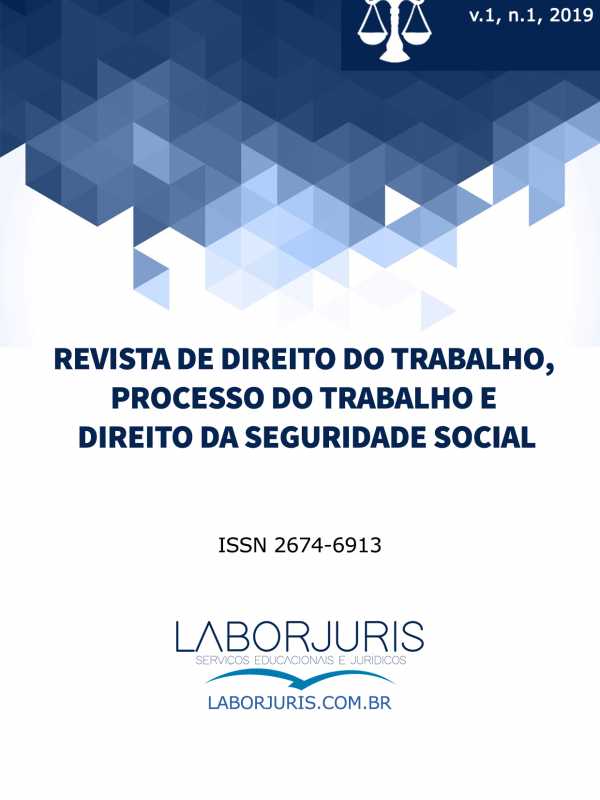 v.1, n.1, 2019

REVISTA DE DIREITO DO TRABALHO, PROCESSO DO TRABALHO E DIREITO DA SEGURIDADE SOCIAL

ISSN 2674-6913

LABORJURIS
SERVIÇOS EDUCACIONAIS E JURÍDICOS

LABORJURIS.COM.BR